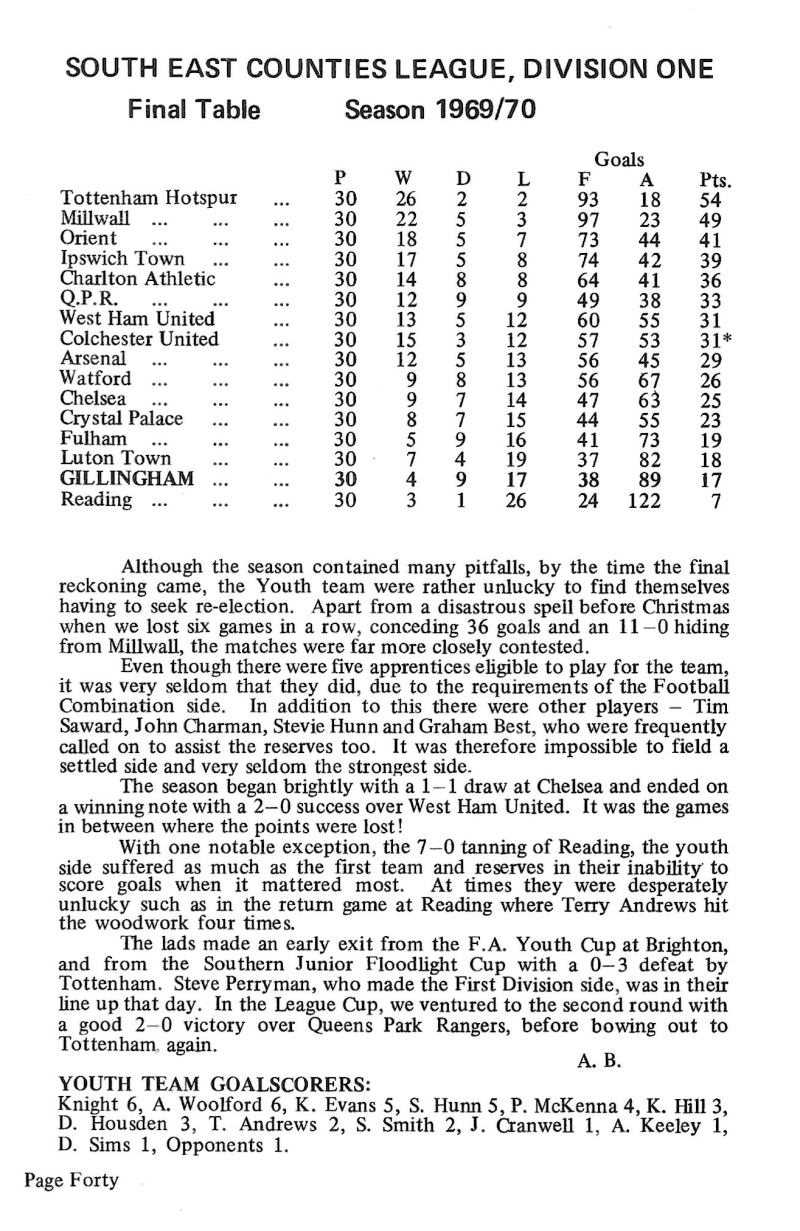 SOUTH EAST COUNTIES LEAGUE, DIVISION ONE

Final Table Season 1969/70

| | P | W | D | L | Goals F | Goals A | Pts. |
|---|---|---|---|---|---|---|---|
| Tottenham Hotspur ... | 30 | 26 | 2 | 2 | 93 | 18 | 54 |
| Millwall ... ... ... | 30 | 22 | 5 | 3 | 97 | 23 | 49 |
| Orient ... ... ... | 30 | 18 | 5 | 7 | 73 | 44 | 41 |
| Ipswich Town ... ... | 30 | 17 | 5 | 8 | 74 | 42 | 39 |
| Charlton Athletic ... | 30 | 14 | 8 | 8 | 64 | 41 | 36 |
| Q.P.R. ... ... ... | 30 | 12 | 9 | 9 | 49 | 38 | 33 |
| West Ham United ... | 30 | 13 | 5 | 12 | 60 | 55 | 31 |
| Colchester United ... | 30 | 15 | 3 | 12 | 57 | 53 | 31* |
| Arsenal ... ... ... | 30 | 12 | 5 | 13 | 56 | 45 | 29 |
| Watford ... ... ... | 30 | 9 | 8 | 13 | 56 | 67 | 26 |
| Chelsea ... ... ... | 30 | 9 | 7 | 14 | 47 | 63 | 25 |
| Crystal Palace ... ... | 30 | 8 | 7 | 15 | 44 | 55 | 23 |
| Fulham ... ... ... | 30 | 5 | 9 | 16 | 41 | 73 | 19 |
| Luton Town ... ... | 30 | 7 | 4 | 19 | 37 | 82 | 18 |
| GILLINGHAM ... ... | 30 | 4 | 9 | 17 | 38 | 89 | 17 |
| Reading ... ... ... | 30 | 3 | 1 | 26 | 24 | 122 | 7 |

Although the season contained many pitfalls, by the time the final reckoning came, the Youth team were rather unlucky to find themselves having to seek re-election. Apart from a disastrous spell before Christmas when we lost six games in a row, conceding 36 goals and an 11–0 hiding from Millwall, the matches were far more closely contested.

Even though there were five apprentices eligible to play for the team, it was very seldom that they did, due to the requirements of the Football Combination side. In addition to this there were other players – Tim Saward, John Charman, Stevie Hunn and Graham Best, who were frequently called on to assist the reserves too. It was therefore impossible to field a settled side and very seldom the strongest side.

The season began brightly with a 1–1 draw at Chelsea and ended on a winning note with a 2–0 success over West Ham United. It was the games in between where the points were lost!

With one notable exception, the 7–0 tanning of Reading, the youth side suffered as much as the first team and reserves in their inability to score goals when it mattered most. At times they were desperately unlucky such as in the return game at Reading where Terry Andrews hit the woodwork four times.

The lads made an early exit from the F.A. Youth Cup at Brighton, and from the Southern Junior Floodlight Cup with a 0–3 defeat by Tottenham. Steve Perryman, who made the First Division side, was in their line up that day. In the League Cup, we ventured to the second round with a good 2–0 victory over Queens Park Rangers, before bowing out to Tottenham again.

A. B.

YOUTH TEAM GOALSCORERS:
Knight 6, A. Woolford 6, K. Evans 5, S. Hunn 5, P. McKenna 4, K. Hill 3, D. Housden 3, T. Andrews 2, S. Smith 2, J. Cranwell 1, A. Keeley 1, D. Sims 1, Opponents 1.

Page Forty